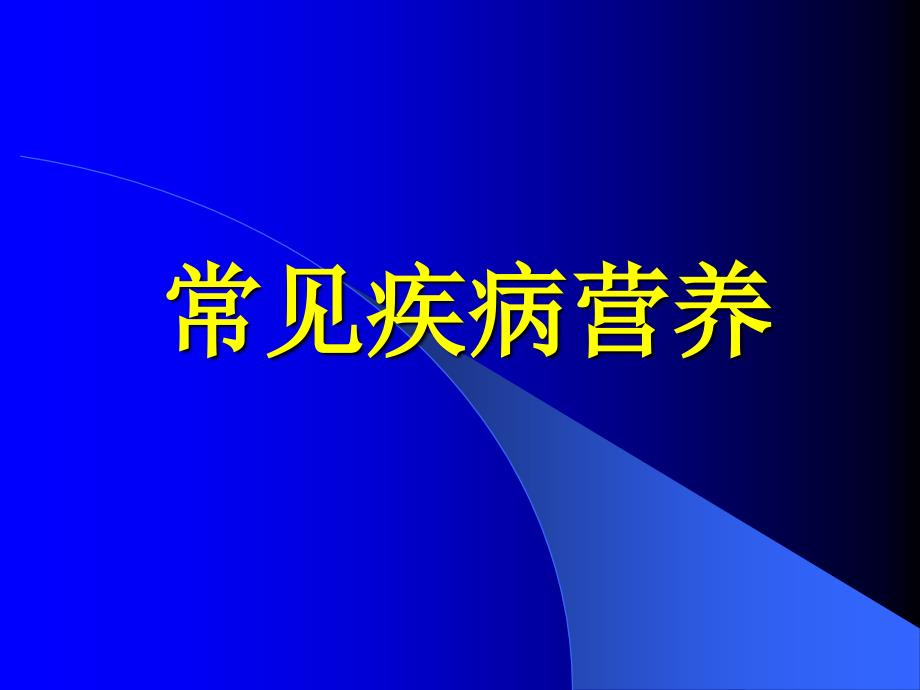 常见疾病营养